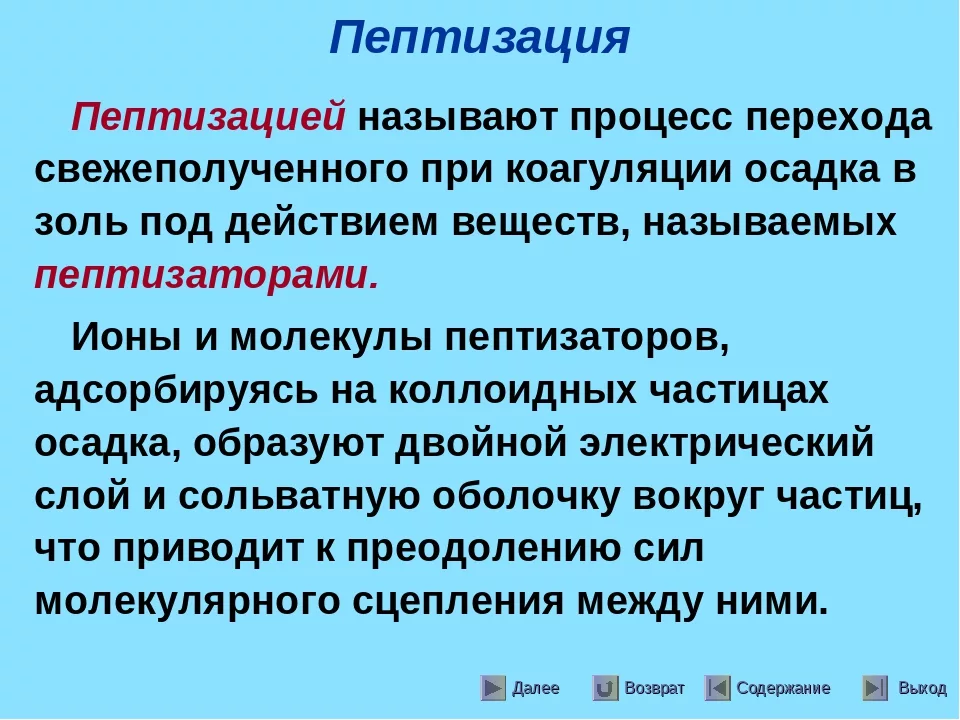 Пептизация

Пептизацией называют процесс перехода свежеполученного при коагуляции осадка в золь под действием веществ, называемых пептизаторами.

Ионы и молекулы пептизаторов, адсорбируясь на коллоидных частицах осадка, образуют двойной электрический слой и сольватную оболочку вокруг частиц, что приводит к преодолению сил молекулярного сцепления между ними.

Далее Возврат Содержание Выход